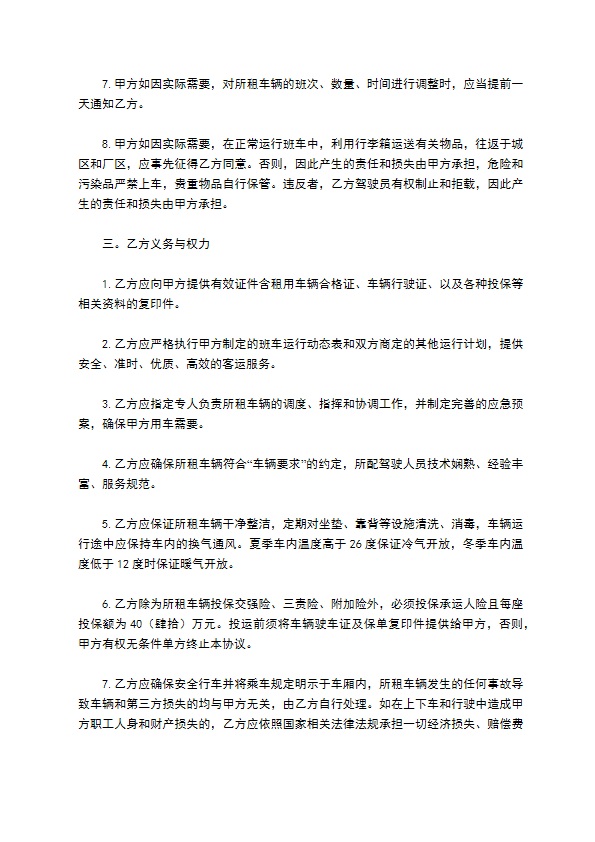 7. 甲方如因实际需要，对所租车辆的班次、数量、时间进行调整时，应当提前一天通知乙方。

8. 甲方如因实际需要，在正常运行班车中，利用行李箱运送有关物品，往返于城区和厂区，应事先征得乙方同意。否则，因此产生的责任和损失由甲方承担，危险和污染品严禁上车，贵重物品自行保管。违反者，乙方驾驶员有权制止和拒载，因此产生的责任和损失由甲方承担。

三。乙方义务与权力

1. 乙方应向甲方提供有效证件含租用车辆合格证、车辆行驶证、以及各种投保等相关资料的复印件。

2. 乙方应严格执行甲方制定的班车运行动态表和双方商定的其他运行计划，提供安全、准时、优质、高效的客运服务。

3. 乙方应指定专人负责所租车辆的调度、指挥和协调工作，并制定完善的应急预案，确保甲方用车需要。

4. 乙方应确保所租车辆符合“车辆要求”的约定，所配驾驶人员技术娴熟、经验丰富、服务规范。

5. 乙方应保证所租车辆干净整洁，定期对坐垫、靠背等设施清洗、消毒，车辆运行途中应保持车内的换气通风。夏季车内温度高于 26 度保证冷气开放，冬季车内温度低于 12 度时保证暖气开放。

6. 乙方除为所租车辆投保交强险、三责险、附加险外，必须投保承运人险且每座投保额为 40（肆拾）万元。投运前须将车辆驶车证及保单复印件提供给甲方，否则，甲方有权无条件单方终止本协议。

7. 乙方应确保安全行车并将乘车规定明示于车厢内，所租车辆发生的任何事故导致车辆和第三方损失的均与甲方无关，由乙方自行处理。如在上下车和行驶中造成甲方职工人身和财产损失的，乙方应依照国家相关法律法规承担一切经济损失、赔偿费